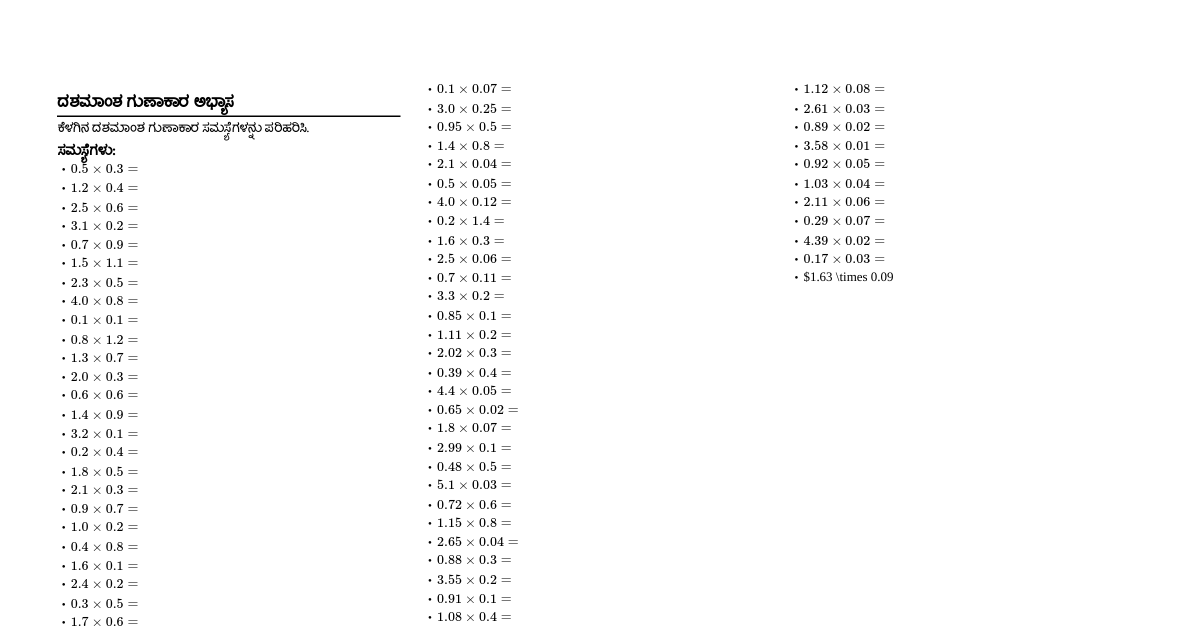 ದಶಮಾಂಶ ಗುಣಾಕಾರ ಅಭ್ಯಾಸ

ಕೆಳಗಿನ ದಶಮಾಂಶ ಗುಣಾಕಾರ ಸಮಸ್ಯೆಗಳನ್ನು ಪರಿಹರಿಸಿ.

ಸಮಸ್ಯೆಗಳು:

• $0.5 \times 0.3 =$
• $1.2 \times 0.4 =$
• $2.5 \times 0.6 =$
• $3.1 \times 0.2 =$
• $0.7 \times 0.9 =$
• $1.5 \times 1.1 =$
• $2.3 \times 0.5 =$
• $4.0 \times 0.8 =$
• $0.1 \times 0.1 =$
• $0.8 \times 1.2 =$
• $1.3 \times 0.7 =$
• $2.0 \times 0.3 =$
• $0.6 \times 0.6 =$
• $1.4 \times 0.9 =$
• $3.2 \times 0.1 =$
• $0.2 \times 0.4 =$
• $1.8 \times 0.5 =$
• $2.1 \times 0.3 =$
• $0.9 \times 0.7 =$
• $1.0 \times 0.2 =$
• $0.4 \times 0.8 =$
• $1.6 \times 0.1 =$
• $2.4 \times 0.2 =$
• $0.3 \times 0.5 =$
• $1.7 \times 0.6 =$

• $0.1 \times 0.07 =$
• $3.0 \times 0.25 =$
• $0.95 \times 0.5 =$
• $1.4 \times 0.8 =$
• $2.1 \times 0.04 =$
• $0.5 \times 0.05 =$
• $4.0 \times 0.12 =$
• $0.2 \times 1.4 =$
• $1.6 \times 0.3 =$
• $2.5 \times 0.06 =$
• $0.7 \times 0.11 =$
• $3.3 \times 0.2 =$
• $0.85 \times 0.1 =$
• $1.11 \times 0.2 =$
• $2.02 \times 0.3 =$
• $0.39 \times 0.4 =$
• $4.4 \times 0.05 =$
• $0.65 \times 0.02 =$
• $1.8 \times 0.07 =$
• $2.99 \times 0.1 =$
• $0.48 \times 0.5 =$
• $5.1 \times 0.03 =$
• $0.72 \times 0.6 =$
• $1.15 \times 0.8 =$
• $2.65 \times 0.04 =$
• $0.88 \times 0.3 =$
• $3.55 \times 0.2 =$
• $0.91 \times 0.1 =$
• $1.08 \times 0.4 =$

• $1.12 \times 0.08 =$
• $2.61 \times 0.03 =$
• $0.89 \times 0.02 =$
• $3.58 \times 0.01 =$
• $0.92 \times 0.05 =$
• $1.03 \times 0.04 =$
• $2.11 \times 0.06 =$
• $0.29 \times 0.07 =$
• $4.39 \times 0.02 =$
• $0.17 \times 0.03 =$
• $1.63 \times 0.09